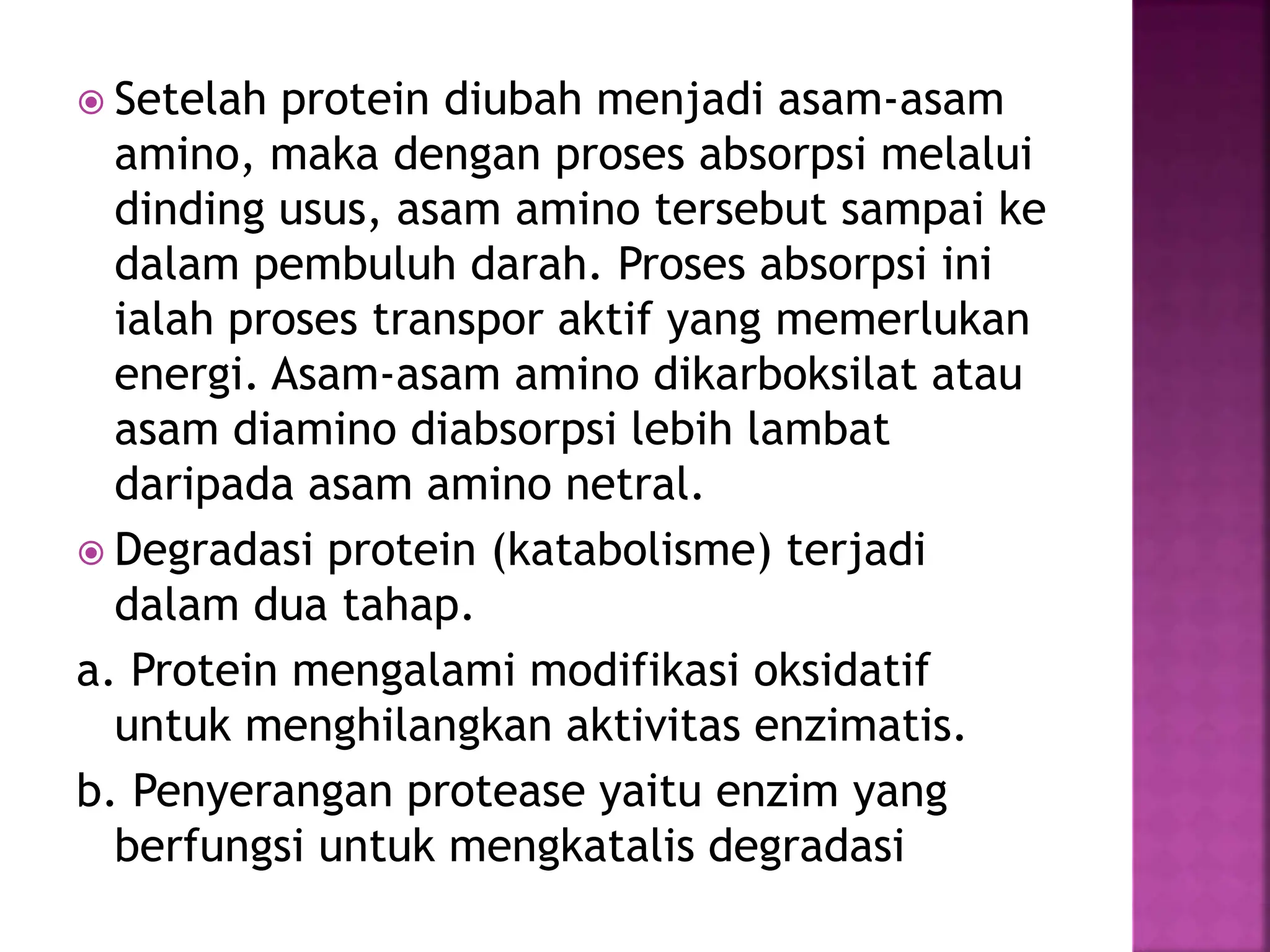 Setelah protein diubah menjadi asam-asam amino, maka dengan proses absorpsi melalui dinding usus, asam amino tersebut sampai ke dalam pembuluh darah. Proses absorpsi ini ialah proses transpor aktif yang memerlukan energi. Asam-asam amino dikarboksilat atau asam diamino diabsorpsi lebih lambat daripada asam amino netral.

Degradasi protein (katabolisme) terjadi dalam dua tahap.

a. Protein mengalami modifikasi oksidatif untuk menghilangkan aktivitas enzimatis.

b. Penyerangan protease yaitu enzim yang berfungsi untuk mengkatalis degradasi